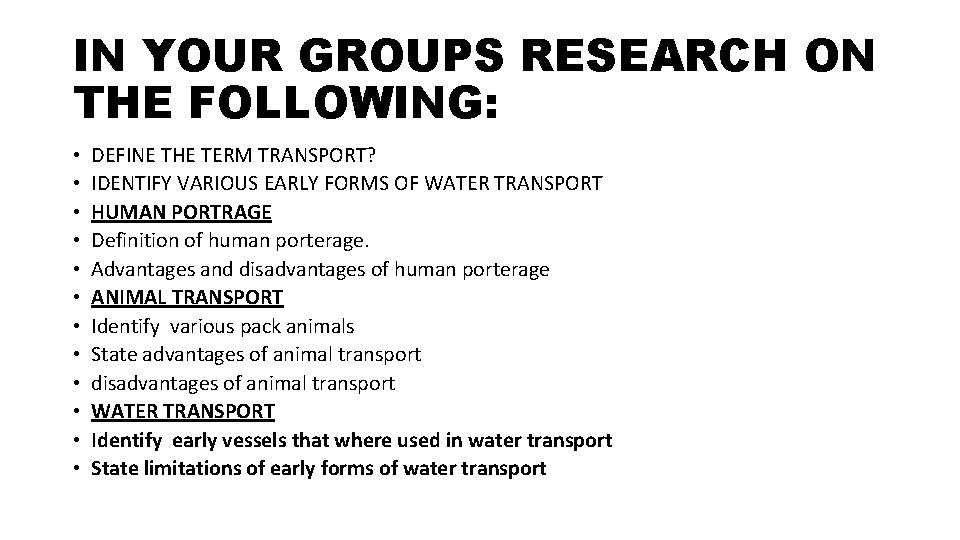 IN YOUR GROUPS RESEARCH ON THE FOLLOWING:

• DEFINE THE TERM TRANSPORT?
• IDENTIFY VARIOUS EARLY FORMS OF WATER TRANSPORT
• HUMAN PORTRAGE
• Definition of human porterage.
• Advantages and disadvantages of human porterage
• ANIMAL TRANSPORT
• Identify various pack animals
• State advantages of animal transport
• disadvantages of animal transport
• WATER TRANSPORT
• Identify early vessels that where used in water transport
• State limitations of early forms of water transport